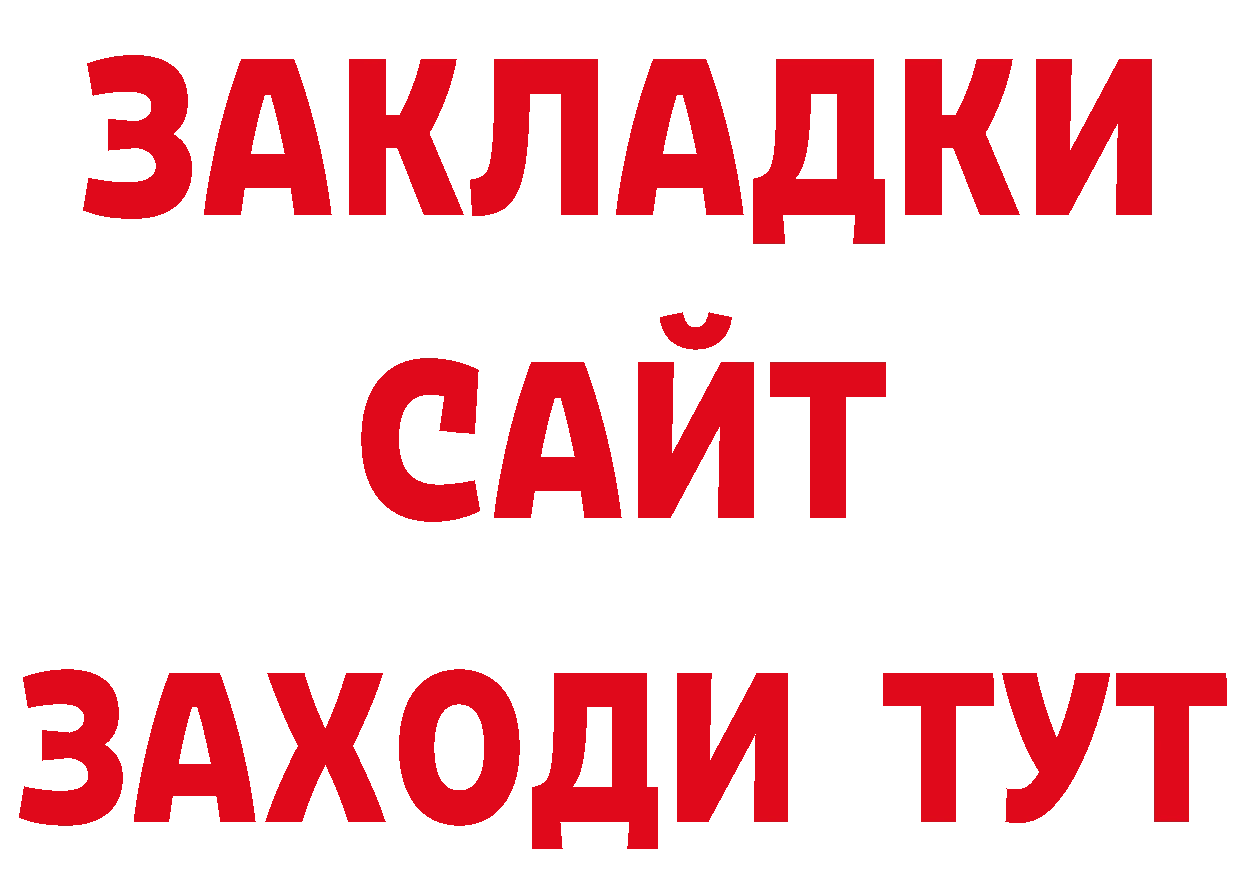 ЗАКЛАДКИ
САЙТ
ЗАХОДИ ТУТ